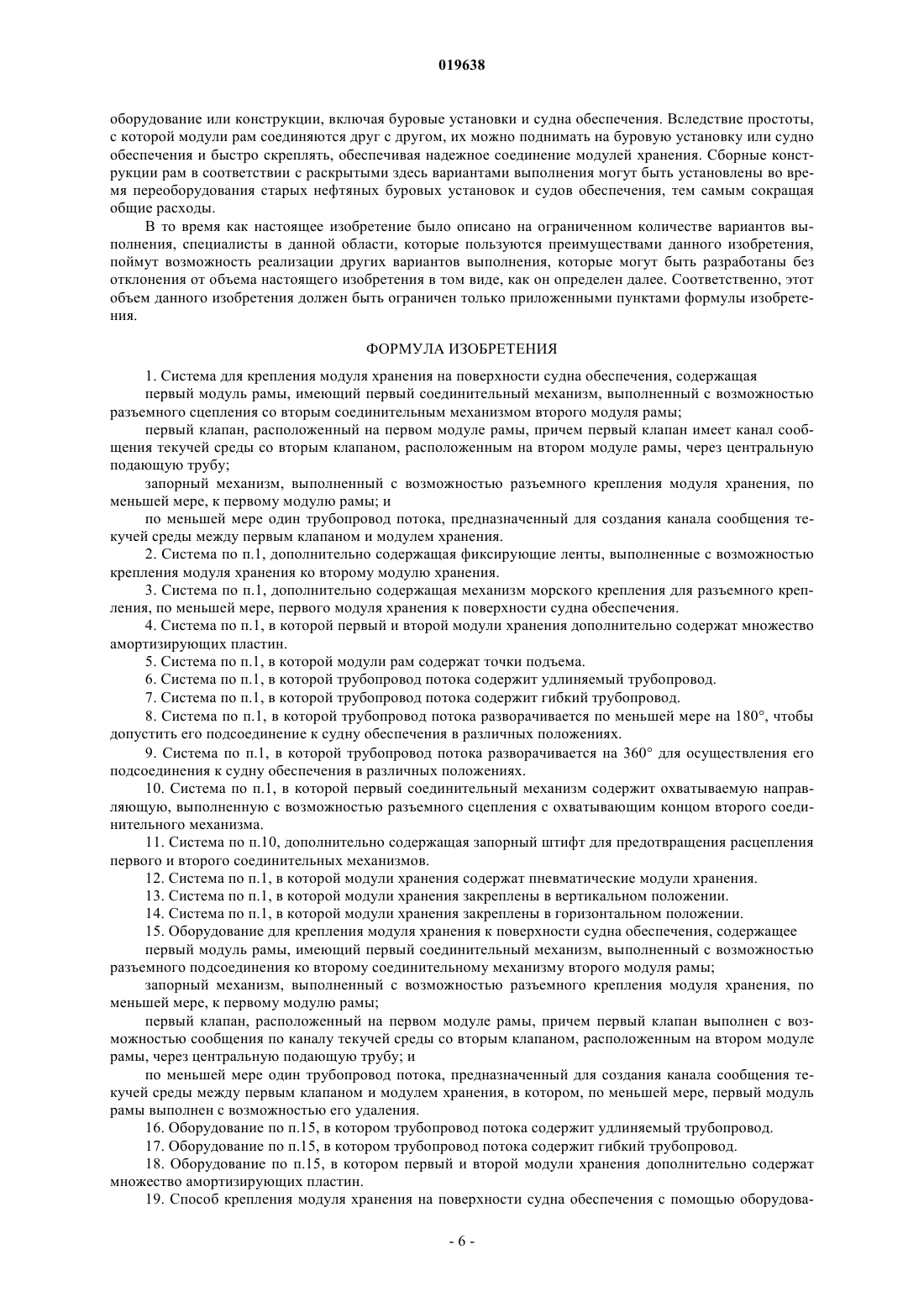 019638

оборудование или конструкции, включая буровые установки и судна обеспечения. Вследствие простоты, с которой модули рам соединяются друг с другом, их можно поднимать на буровую установку или судно обеспечения и быстро скреплять, обеспечивая надежное соединение модулей хранения. Сборные конструкции рам в соответствии с раскрытыми здесь вариантами выполнения могут быть установлены во время переоборудования старых нефтяных буровых установок и судов обеспечения, тем самым сокращая общие расходы.

В то время как настоящее изобретение было описано на ограниченном количестве вариантов выполнения, специалисты в данной области, которые пользуются преимуществами данного изобретения, поймут возможность реализации других вариантов выполнения, которые могут быть разработаны без отклонения от объема настоящего изобретения в том виде, как он определен далее. Соответственно, этот объем данного изобретения должен быть ограничен только приложенными пунктами формулы изобретения.

ФОРМУЛА ИЗОБРЕТЕНИЯ

1. Система для крепления модуля хранения на поверхности судна обеспечения, содержащая

первый модуль рамы, имеющий первый соединительный механизм, выполненный с возможностью разъемного сцепления со вторым соединительным механизмом второго модуля рамы;

первый клапан, расположенный на первом модуле рамы, причем первый клапан имеет канал сообщения текучей среды со вторым клапаном, расположенным на втором модуле рамы, через центральную подающую трубу;

запорный механизм, выполненный с возможностью разъемного крепления модуля хранения, по меньшей мере, к первому модулю рамы; и

по меньшей мере один трубопровод потока, предназначенный для создания канала сообщения текучей среды между первым клапаном и модулем хранения.

2. Система по п.1, дополнительно содержащая фиксирующие ленты, выполненные с возможностью крепления модуля хранения ко второму модулю хранения.

3. Система по п.1, дополнительно содержащая механизм морского крепления для разъемного крепления, по меньшей мере, первого модуля хранения к поверхности судна обеспечения.

4. Система по п.1, в которой первый и второй модули хранения дополнительно содержат множество амортизирующих пластин.

5. Система по п.1, в которой модули рам содержат точки подъема.

6. Система по п.1, в которой трубопровод потока содержит удлиняемый трубопровод.

7. Система по п.1, в которой трубопровод потока содержит гибкий трубопровод.

8. Система по п.1, в которой трубопровод потока разворачивается по меньшей мере на 180°, чтобы допустить его подсоединение к судну обеспечения в различных положениях.

9. Система по п.1, в которой трубопровод потока разворачивается на 360° для осуществления его подсоединения к судну обеспечения в различных положениях.

10. Система по п.1, в которой первый соединительный механизм содержит охватываемую направляющую, выполненную с возможностью разъемного сцепления с охватывающим концом второго соединительного механизма.

11. Система по п.10, дополнительно содержащая запорный штифт для предотвращения расцепления первого и второго соединительных механизмов.

12. Система по п.1, в которой модули хранения содержат пневматические модули хранения.

13. Система по п.1, в которой модули хранения закреплены в вертикальном положении.

14. Система по п.1, в которой модули хранения закреплены в горизонтальном положении.

15. Оборудование для крепления модуля хранения к поверхности судна обеспечения, содержащее

первый модуль рамы, имеющий первый соединительный механизм, выполненный с возможностью разъемного подсоединения ко второму соединительному механизму второго модуля рамы;

запорный механизм, выполненный с возможностью разъемного крепления модуля хранения, по меньшей мере, к первому модулю рамы;

первый клапан, расположенный на первом модуле рамы, причем первый клапан выполнен с возможностью сообщения по каналу текучей среды со вторым клапаном, расположенным на втором модуле рамы, через центральную подающую трубу; и

по меньшей мере один трубопровод потока, предназначенный для создания канала сообщения текучей среды между первым клапаном и модулем хранения, в котором, по меньшей мере, первый модуль рамы выполнен с возможностью его удаления.

16. Оборудование по п.15, в котором трубопровод потока содержит удлиняемый трубопровод.

17. Оборудование по п.15, в котором трубопровод потока содержит гибкий трубопровод.

18. Оборудование по п.15, в котором первый и второй модули хранения дополнительно содержат множество амортизирующих пластин.

19. Способ крепления модуля хранения на поверхности судна обеспечения с помощью оборудова-

- 6 -